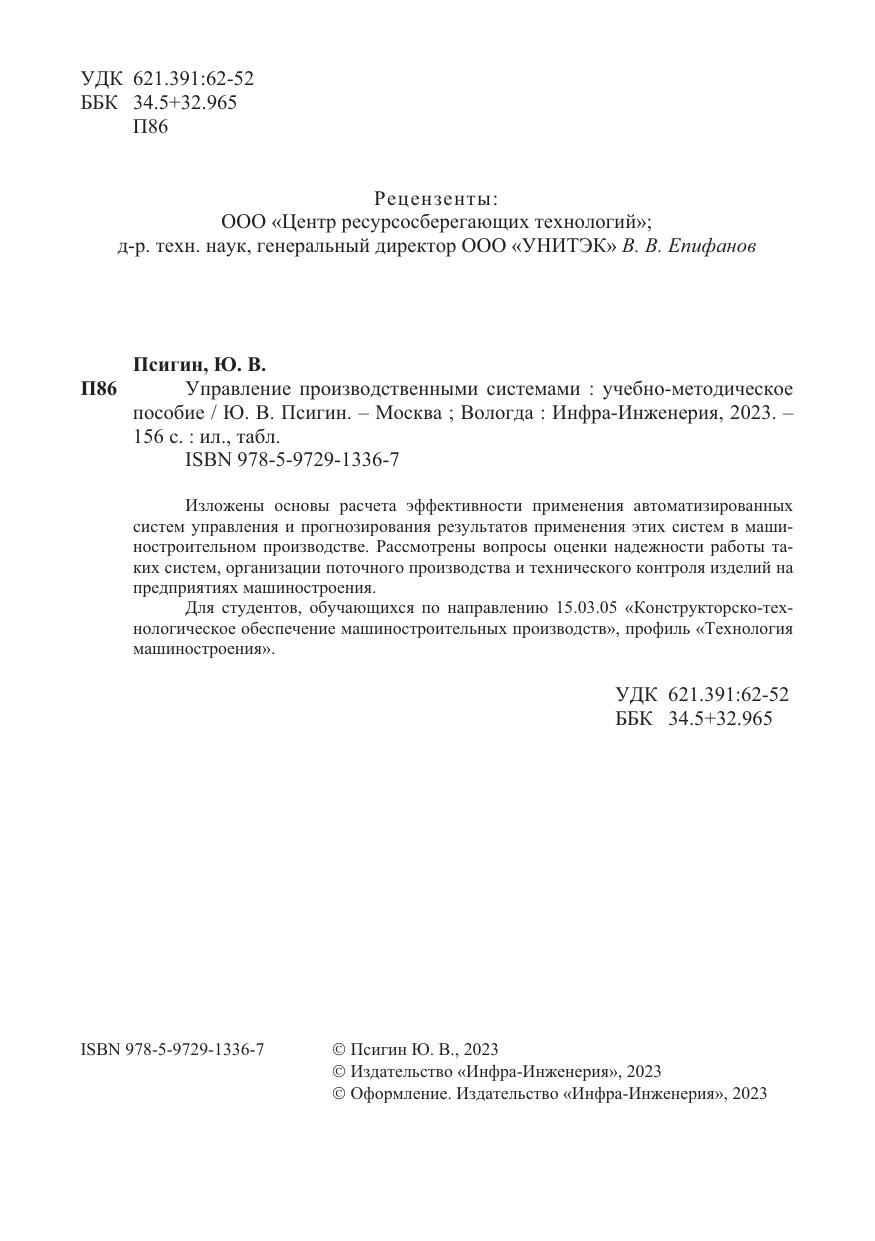 УДК 621.391:62-52
ББК 34.5+32.965
П86

Рецензенты:
ООО «Центр ресурсосберегающих технологий»;
д-р. техн. наук, генеральный директор ООО «УНИТЭК» В. В. Епифанов

Псигин, Ю. В.
П86 Управление производственными системами : учебно-методическое пособие / Ю. В. Псигин. – Москва ; Вологда : Инфра-Инженерия, 2023. – 156 с. : ил., табл.
ISBN 978-5-9729-1336-7

Изложены основы расчета эффективности применения автоматизированных систем управления и прогнозирования результатов применения этих систем в машиностроительном производстве. Рассмотрены вопросы оценки надежности работы таких систем, организации поточного производства и технического контроля изделий на предприятиях машиностроения.

Для студентов, обучающихся по направлению 15.03.05 «Конструкторско-технологическое обеспечение машиностроительных производств», профиль «Технология машиностроения».

УДК 621.391:62-52
ББК 34.5+32.965

ISBN 978-5-9729-1336-7

© Псигин Ю. В., 2023
© Издательство «Инфра-Инженерия», 2023
© Оформление. Издательство «Инфра-Инженерия», 2023